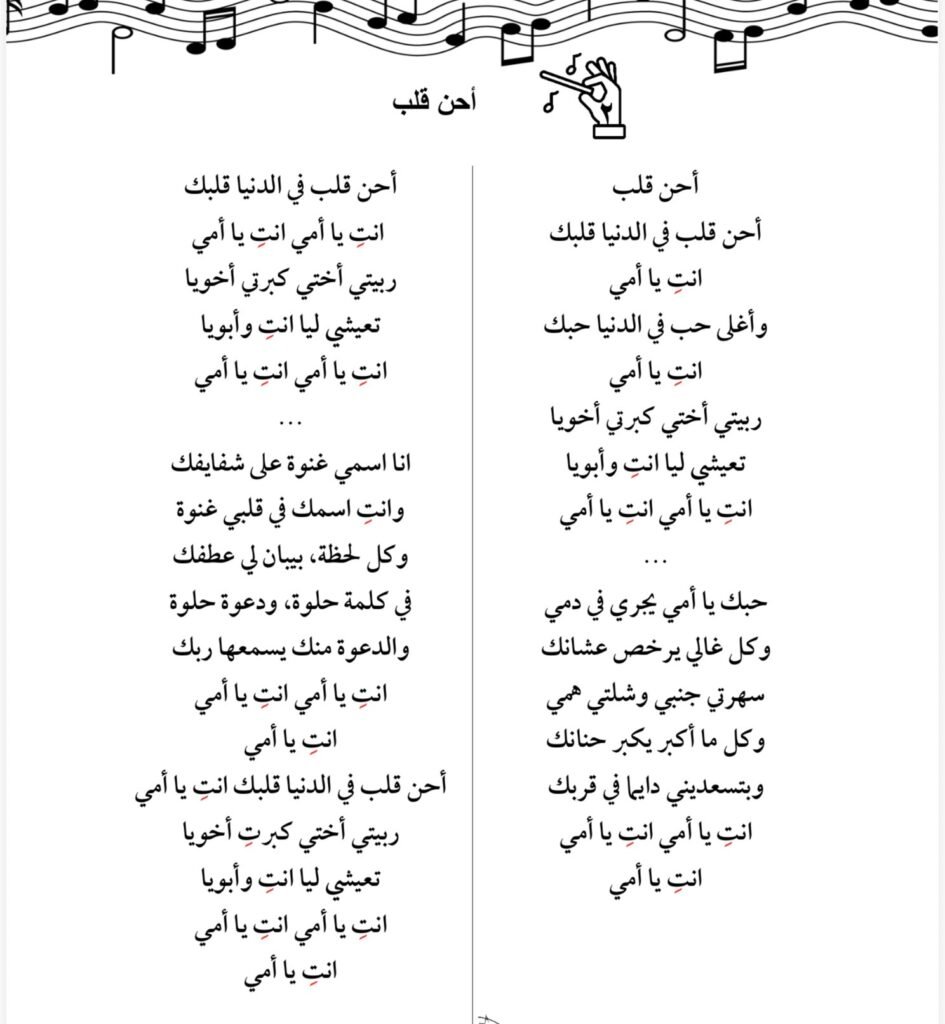 أحن قلب

أحن قلب
أحن قلب في الدنيا قلبك
انتِ يا أمي
وأغلى حب في الدنيا حبك
انتِ يا أمي
ربيتي أختي كبرتي أخويا
تعيشي ليا انتِ وأبويا
انتِ يا أمي انتِ يا أمي
...
حبك يا أمي يجري في دمي
وكل غالي يرخص عشانك
سهرتي جنبي وشلتي همي
وكل ما أكبر يكبر حنانك
وبتسعديني دايما في قربك
انتِ يا أمي انتِ يا أمي
انتِ يا أمي

أحن قلب في الدنيا قلبك
انتِ يا أمي انتِ يا أمي
ربيتي أختي كبرتي أخويا
تعيشي ليا انتِ وأبويا
انتِ يا أمي انتِ يا أمي
...
انا اسمي غنوة على شفايفك
وانتِ اسمك في قلبي غنوة
وكل لحظة، بيبان لي عطفك
في كلمة حلوة، ودعوة حلوة
والدعوة منك يسمعها ربك
انتِ يا أمي انتِ يا أمي
انتِ يا أمي
أحن قلب في الدنيا قلبك انتِ يا أمي
ربيتي أختي كبرتِ أخويا
تعيشي ليا انتِ وأبويا
انتِ يا أمي انتِ يا أمي
انتِ يا أمي